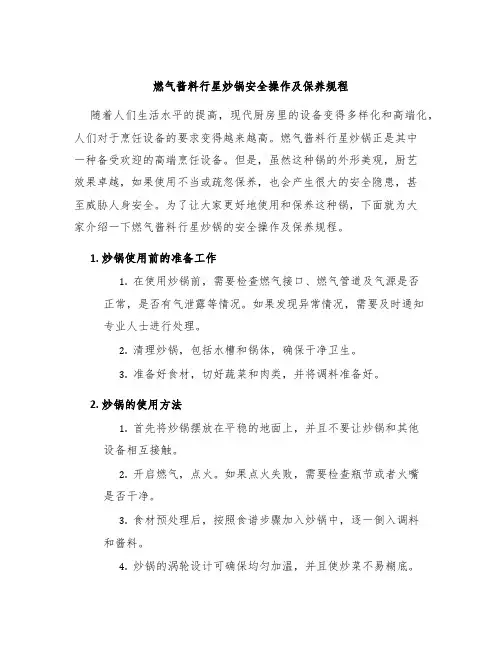 燃气酱料行星炒锅安全操作及保养规程

随着人们生活水平的提高，现代厨房里的设备变得多样化和高端化，人们对于烹饪设备的要求变得越来越高。燃气酱料行星炒锅正是其中一种备受欢迎的高端烹饪设备。但是，虽然这种锅的外形美观，厨艺效果卓越，如果使用不当或疏忽保养，也会产生很大的安全隐患，甚至威胁人身安全。为了让大家更好地使用和保养这种锅，下面就为大家介绍一下燃气酱料行星炒锅的安全操作及保养规程。

1. 炒锅使用前的准备工作

1. 在使用炒锅前，需要检查燃气接口、燃气管道及气源是否正常，是否有气泄露等情况。如果发现异常情况，需要及时通知专业人士进行处理。

2. 清理炒锅，包括水槽和锅体，确保干净卫生。

3. 准备好食材，切好蔬菜和肉类，并将调料准备好。

2. 炒锅的使用方法

1. 首先将炒锅摆放在平稳的地面上，并且不要让炒锅和其他设备相互接触。

2. 开启燃气，点火。如果点火失败，需要检查瓶节或者火嘴是否干净。

3. 食材预处理后，按照食谱步骤加入炒锅中，逐一倒入调料和酱料。

4. 炒锅的涡轮设计可确保均匀加温，并且使炒菜不易糊底。